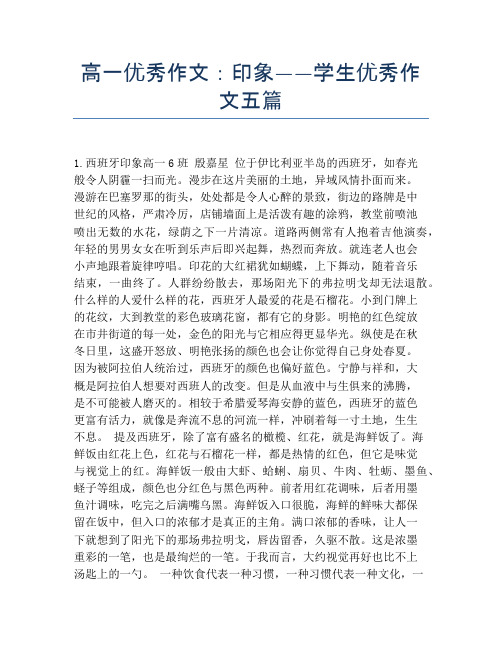 高一优秀作文：印象——学生优秀作文五篇

1.西班牙印象高一 6 班 殷嘉星 位于伊比利亚半岛的西班牙，如春光般令人阴霾一扫而光。漫步在这片美丽的土地，异域风情扑面而来。漫游在巴塞罗那的街头，处处都是令人心醉的景致，街边的路牌是中世纪的风格，严肃冷厉，店铺墙面上是活泼有趣的涂鸦，教堂前喷池喷出无数的水花，绿荫之下一片清凉。道路两侧常有人抱着吉他演奏，年轻的男男女女在听到乐声后即兴起舞，热烈而奔放。就连老人也会小声地跟着旋律哼唱。印花的大红裙犹如蝴蝶，上下舞动，随着音乐结束，一曲终了。人群纷纷散去，那场阳光下的弗拉明戈却无法退散。什么样的人爱什么样的花，西班牙人最爱的花是石榴花。小到门牌上的花纹，大到教堂的彩色玻璃花窗，都有它的身影。明艳的红色绽放在市井街道的每一处，金色的阳光与它相应得更显华光。纵使是在秋冬日里，这盛开怒放、明艳张扬的颜色也会让你觉得自己身处春夏。因为被阿拉伯人统治过，西班牙的颜色也偏好蓝色。宁静与祥和，大概是阿拉伯人想要对西班人的改变。但是从血液中与生俱来的沸腾，是不可能被人磨灭的。相较于希腊爱琴海安静的蓝色，西班牙的蓝色更富有活力，就像是奔流不息的河流一样，冲刷着每一寸土地，生生不息。 提及西班牙，除了富有盛名的橄榄、红花，就是海鲜饭了。海鲜饭由红花上色，红花与石榴花一样，都是热情的红色，但它是味觉与视觉上的红。海鲜饭一般由大虾、蛤蜊、扇贝、牛肉、牡蛎、墨鱼、蛏子等组成，颜色也分红色与黑色两种。前者用红花调味，后者用墨鱼汁调味，吃完之后满嘴乌黑。海鲜饭入口很脆，海鲜的鲜味大都保留在饭中，但入口的浓郁才是真正的主角。满口浓郁的香味，让人一下就想到了阳光下的那场弗拉明戈，唇齿留香，久驱不散。这是浓墨重彩的一笔，也是最绚烂的一笔。于我而言，大约视觉再好也比不上汤匙上的一勺。 一种饮食代表一种习惯，一种习惯代表一种文化，一